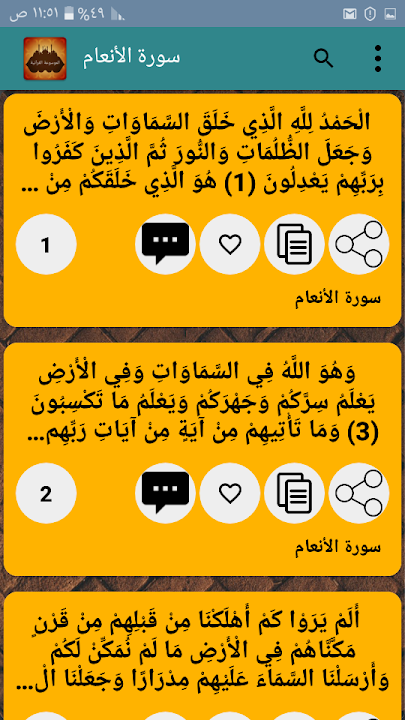 ١١:٥١ ص %٤٩

سورة الأنعام

الْحَمْدُ لِلَّهِ الَّذِي خَلَقَ السَّمَاوَاتِ وَالْأَرْضَ وَجَعَلَ الظُّلُمَاتِ وَالنُّورَ ثُمَّ الَّذِينَ كَفَرُوا بِرَبِّهِمْ يَعْدِلُونَ (1) هُوَ الَّذِي خَلَقَكُمْ مِنْ ...

1

سورة الأنعام

وَهُوَ اللَّهُ فِي السَّمَاوَاتِ وَفِي الْأَرْضِ يَعْلَمُ سِرَّكُمْ وَجَهْرَكُمْ وَيَعْلَمُ مَا تَكْسِبُونَ (3) وَمَا تَأْتِيهِمْ مِنْ آيَةٍ مِنْ آيَاتِ رَبِّهِم...

2

سورة الأنعام

أَلَمْ يَرَوْا كَمْ أَهْلَكْنَا مِنْ قَبْلِهِمْ مِنْ قَرْنٍ مَكَّنَّاهُمْ فِي الْأَرْضِ مَا لَمْ نُمَكِّنْ لَكُمْ وَأَرْسَلْنَا السَّمَاءَ عَلَيْهِمْ مِدْرَارًا وَجَعَلْنَا الْ...